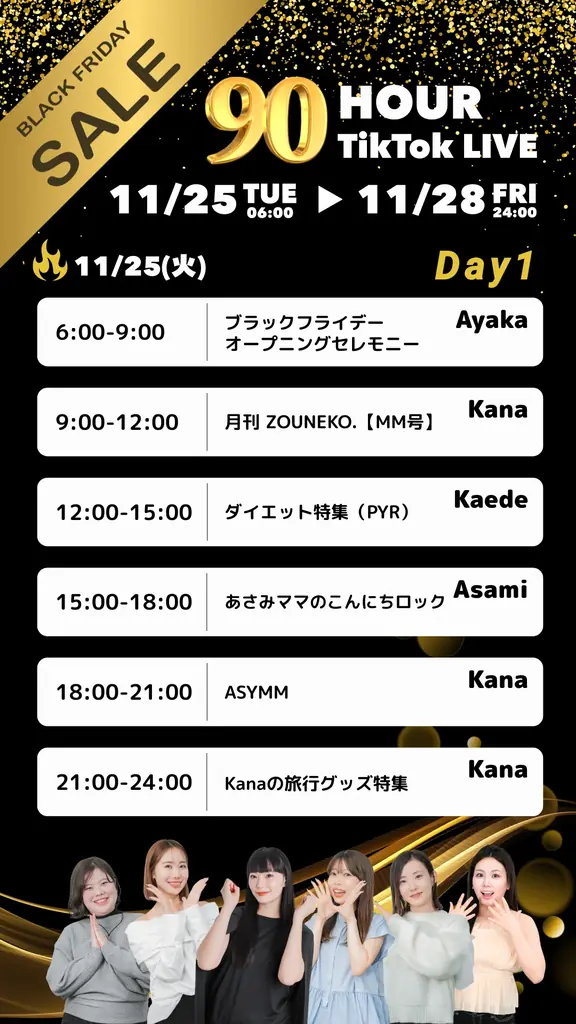 BLACK FRIDAY SALE

90 HOUR TikTok LIVE

11/25 TUE 06:00 ▶ 11/28 FRI 24:00

11/25(火) Day1

| 6:00-9:00 | ブラックフライデー オープニングセレモニー | Ayaka |
|---|---|---|
| 9:00-12:00 | 月刊 ZOUNEKO.【MM号】 | Kana |
| 12:00-15:00 | ダイエット特集（PYR） | Kaede |
| 15:00-18:00 | あさみママのこんにちロック | Asami |
| 18:00-21:00 | ASYMM | Kana |
| 21:00-24:00 | Kanaの旅行グッズ特集 | Kana |